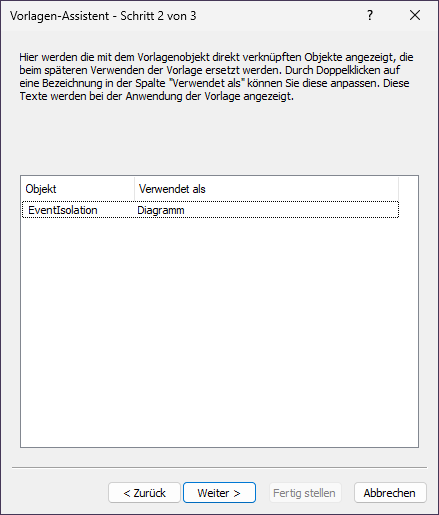 Vorlagen-Assistent - Schritt 2 von 3

?

Hier werden die mit dem Vorlagenobjekt direkt verknüpften Objekte angezeigt, die beim späteren Verwenden der Vorlage ersetzt werden. Durch Doppelklicken auf eine Bezeichnung in der Spalte "Verwendet als" können Sie diese anpassen. Diese Texte werden bei der Anwendung der Vorlage angezeigt.

| Objekt | Verwendet als |
|---|---|
| EventIsolation | Diagramm |

< Zurück

Weiter >

Fertig stellen

Abbrechen